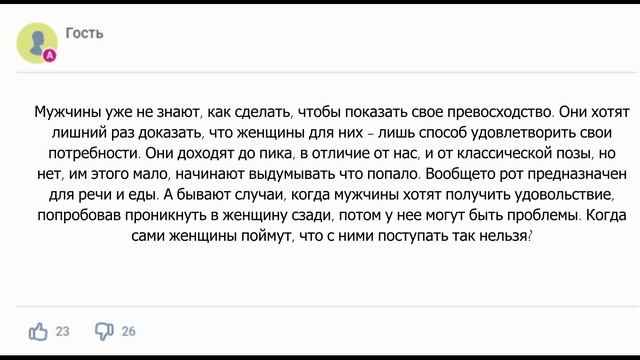 A

Гость

Мужчины уже не знают, как сделать, чтобы показать свое превосходство. Они хотят лишний раз доказать, что женщины для них – лишь способ удовлетворить свои потребности. Они доходят до пика, в отличие от нас, и от классической позы, но нет, им этого мало, начинают выдумывать что попало. Вообщето рот предназначен для речи и еды. А бывают случаи, когда мужчины хотят получить удовольствие, попробовав проникнуть в женщину сзади, потом у нее могут быть проблемы. Когда сами женщины поймут, что с ними поступать так нельзя?

23

26